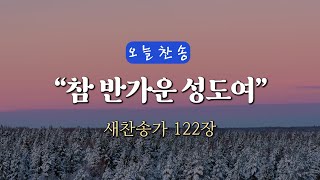 오늘찬송

“참 반가운 성도여”

새찬송가 122장